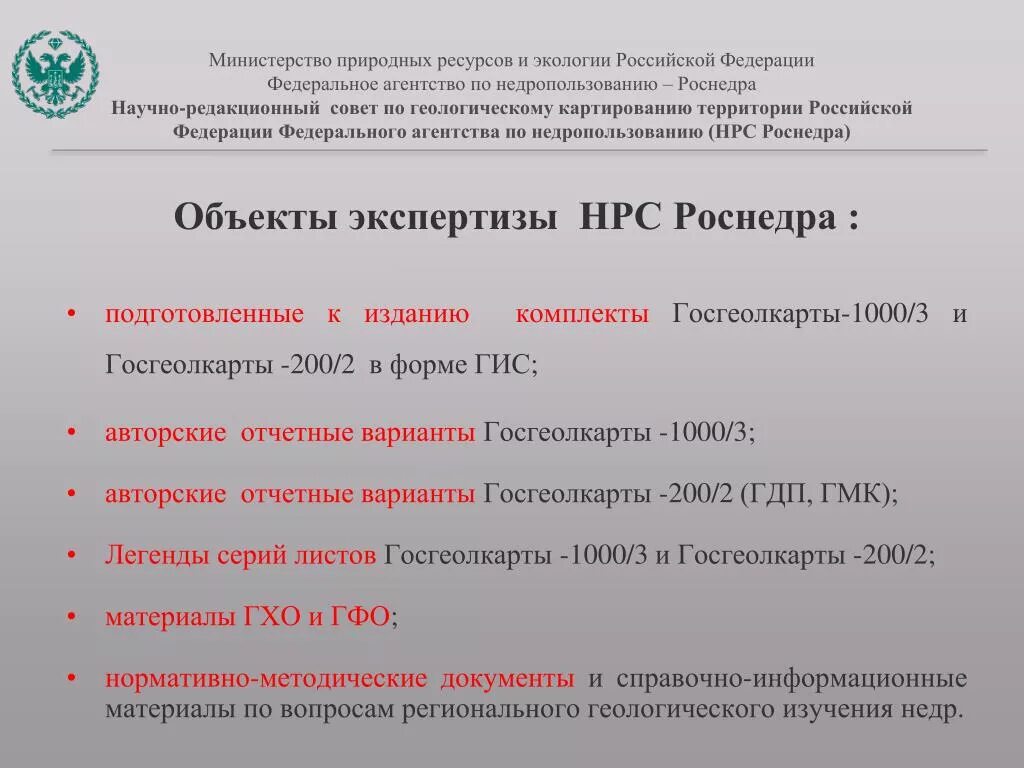 Министерство природных ресурсов и экологии Российской Федерации
Федеральное агентство по недропользованию – Роснедра
Научно-редакционный совет по геологическому картированию территории Российской Федерации Федерального агентства по недропользованию (НРС Роснедра)

Объекты экспертизы НРС Роснедра :

• подготовленные к изданию комплекты Госгеолкарты-1000/3 и Госгеолкарты -200/2 в форме ГИС;

• авторские отчетные варианты Госгеолкарты -1000/3;

• авторские отчетные варианты Госгеолкарты -200/2 (ГДП, ГМК);

• Легенды серий листов Госгеолкарты -1000/3 и Госгеолкарты -200/2;

• материалы ГХО и ГФО;

• нормативно-методические документы и справочно-информационные материалы по вопросам регионального геологического изучения недр.